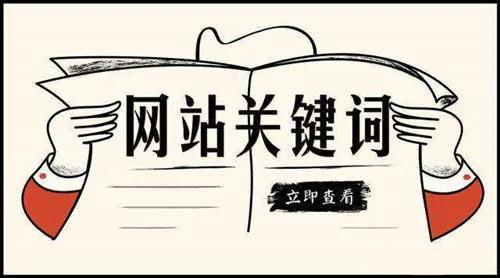 网站关键词

立即查看